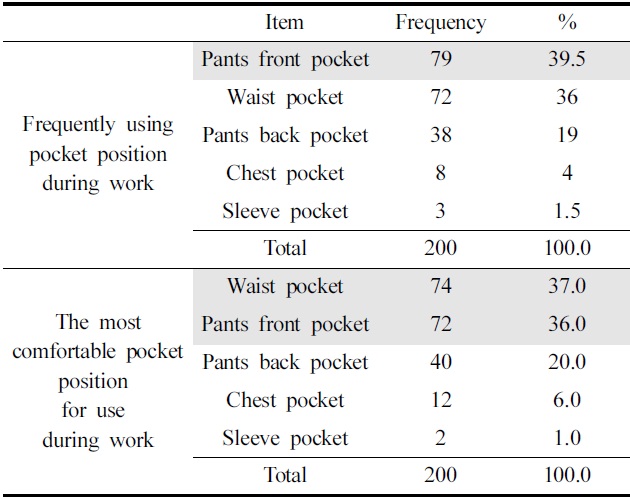 |  | Item | Frequency | % |
|---|---|---|---|
| Frequently using pocket position during work | Pants front pocket | 79 | 39.5 |
|  | Waist pocket | 72 | 36 |
|  | Pants back pocket | 38 | 19 |
|  | Chest pocket | 8 | 4 |
|  | Sleeve pocket | 3 | 1.5 |
|  | Total | 200 | 100.0 |
| The most comfortable pocket position for use during work | Waist pocket | 74 | 37.0 |
|  | Pants front pocket | 72 | 36.0 |
|  | Pants back pocket | 40 | 20.0 |
|  | Chest pocket | 12 | 6.0 |
|  | Sleeve pocket | 2 | 1.0 |
|  | Total | 200 | 100.0 |